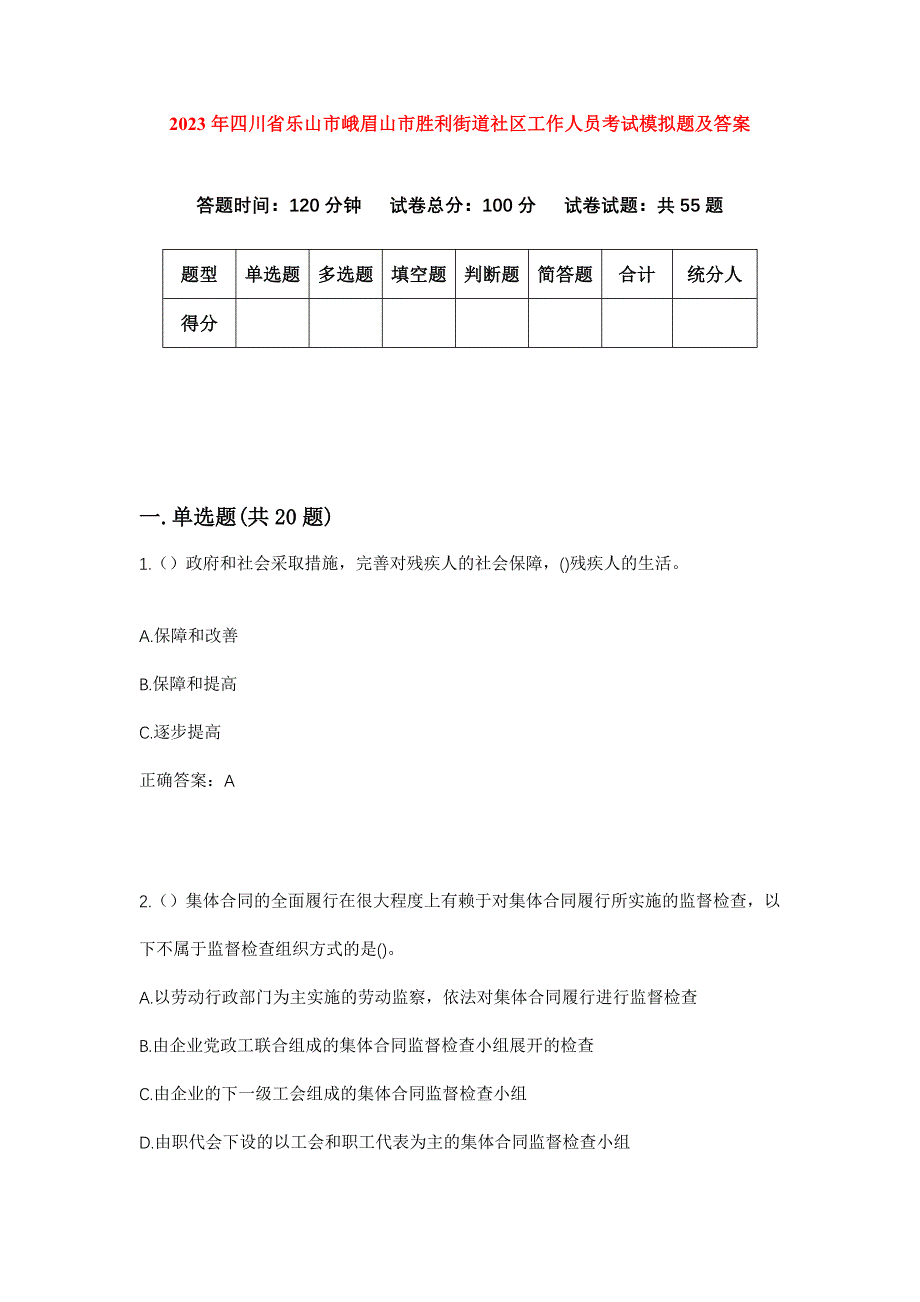 2023年四川省乐山市峨眉山市胜利街道社区工作人员考试模拟题及答案

答题时间：120分钟　试卷总分：100分　试卷试题：共55题

| 题型 | 单选题 | 多选题 | 填空题 | 判断题 | 简答题 | 合计 | 统分人 |
|---|---|---|---|---|---|---|---|
| 得分 | | | | | | | |

一.单选题(共20题)

1.（）政府和社会采取措施，完善对残疾人的社会保障，()残疾人的生活。

A.保障和改善

B.保障和提高

C.逐步提高

正确答案：A

2.（）集体合同的全面履行在很大程度上有赖于对集体合同履行所实施的监督检查，以下不属于监督检查组织方式的是()。

A.以劳动行政部门为主实施的劳动监察，依法对集体合同履行进行监督检查

B.由企业党政工联合组成的集体合同监督检查小组展开的检查

C.由企业的下一级工会组成的集体合同监督检查小组

D.由职代会下设的以工会和职工代表为主的集体合同监督检查小组